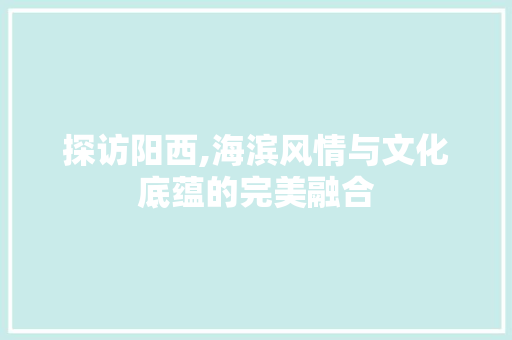 探访阳西,海滨风情与文化底蕴的完美融合